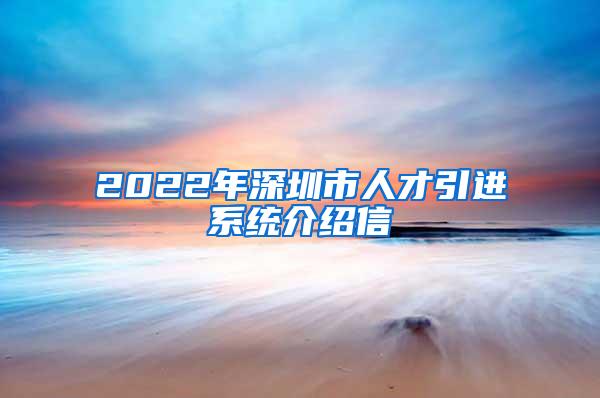 2022年深圳市人才引进系统介绍信